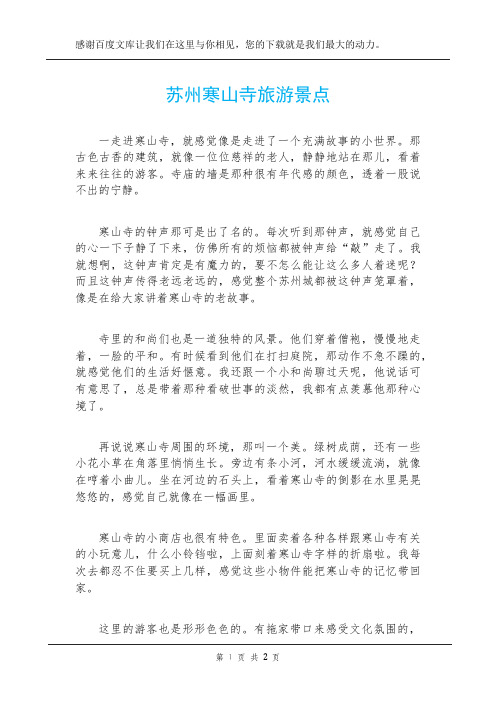 感谢百度文库让我们在这里与你相见，您的下载就是我们最大的动力。

苏州寒山寺旅游景点

一走进寒山寺，就感觉像是走进了一个充满故事的小世界。那古色古香的建筑，就像一位位慈祥的老人，静静地站在那儿，看着来来往往的游客。寺庙的墙是那种很有年代感的颜色，透着一股说不出的宁静。

寒山寺的钟声那可是出了名的。每次听到那钟声，就感觉自己的心一下子静了下来，仿佛所有的烦恼都被钟声给“敲”走了。我就想啊，这钟声肯定是有魔力的，要不怎么能让这么多人着迷呢？而且这钟声传得老远老远的，感觉整个苏州城都被这钟声笼罩着，像是在给大家讲着寒山寺的老故事。

寺里的和尚们也是一道独特的风景。他们穿着僧袍，慢慢地走着，一脸的平和。有时候看到他们在打扫庭院，那动作不急不躁的，就感觉他们的生活好惬意。我还跟一个小和尚聊过天呢，他说话可有意思了，总是带着那种看破世事的淡然，我都有点羡慕他那种心境了。

再说说寒山寺周围的环境，那叫一个美。绿树成荫，还有一些小花小草在角落里悄悄生长。旁边有条小河，河水缓缓流淌，就像在哼着小曲儿。坐在河边的石头上，看着寒山寺的倒影在水里晃晃悠悠的，感觉自己就像在一幅画里。

寒山寺的小商店也很有特色。里面卖着各种各样跟寒山寺有关的小玩意儿，什么小铃铛啦，上面刻着寒山寺字样的折扇啦。我每次去都忍不住要买上几样，感觉这些小物件能把寒山寺的记忆带回家。

这里的游客也是形形色色的。有拖家带口来感受文化氛围的，

第 1 页 共 2 页